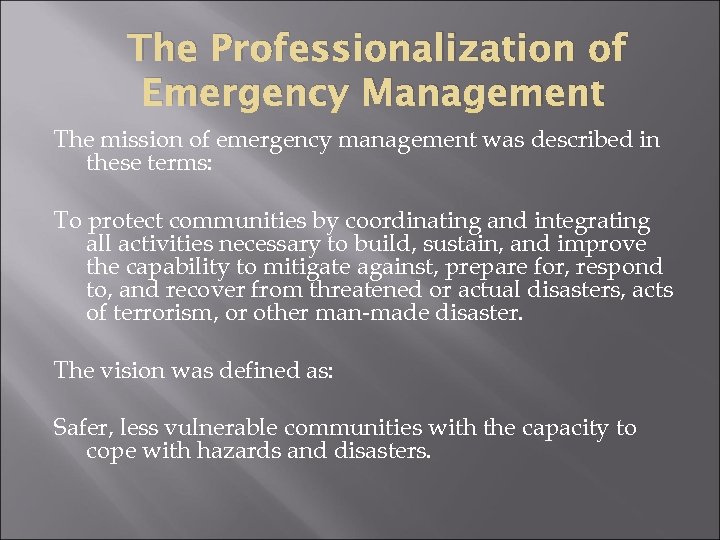 The Professionalization of Emergency Management

The mission of emergency management was described in these terms:

To protect communities by coordinating and integrating all activities necessary to build, sustain, and improve the capability to mitigate against, prepare for, respond to, and recover from threatened or actual disasters, acts of terrorism, or other man-made disaster.

The vision was defined as:

Safer, less vulnerable communities with the capacity to cope with hazards and disasters.